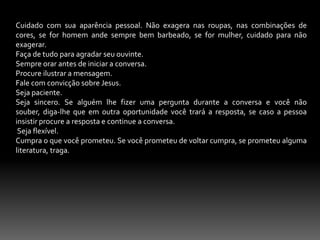 Cuidado com sua aparência pessoal. Não exagera nas roupas, nas combinações de cores, se for homem ande sempre bem barbeado, se for mulher, cuidado para não exagerar.
Faça de tudo para agradar seu ouvinte.
Sempre orar antes de iniciar a conversa.
Procure ilustrar a mensagem.
Fale com convicção sobre Jesus.
Seja paciente.
Seja sincero. Se alguém lhe fizer uma pergunta durante a conversa e você não souber, diga-lhe que em outra oportunidade você trará a resposta, se caso a pessoa insistir procure a resposta e continue a conversa.
Seja flexível.
Cumpra o que você prometeu. Se você prometeu de voltar cumpra, se prometeu alguma literatura, traga.